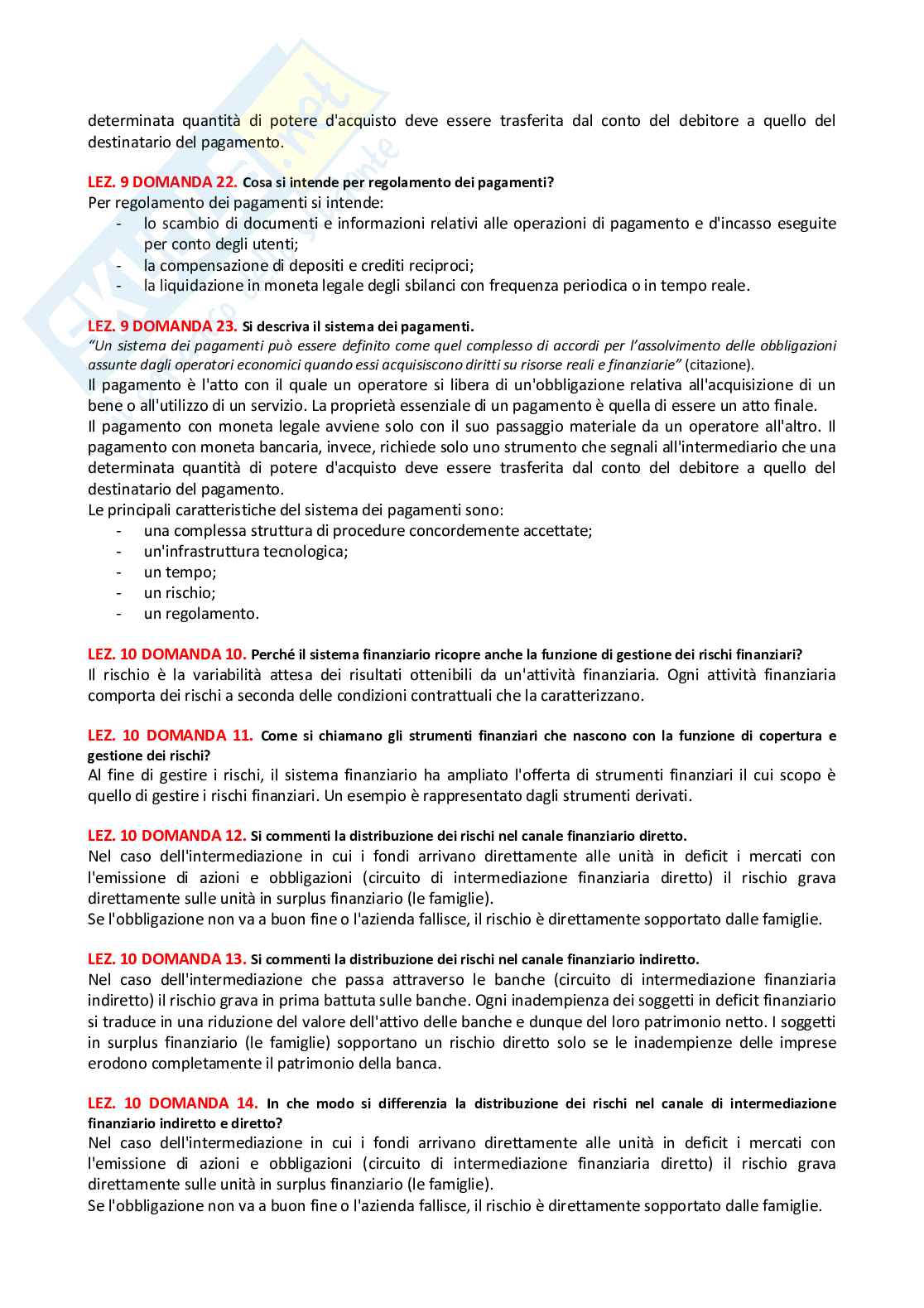 determinata quantità di potere d'acquisto deve essere trasferita dal conto del debitore a quello del destinatario del pagamento.

LEZ. 9 DOMANDA 22. Cosa si intende per regolamento dei pagamenti?
Per regolamento dei pagamenti si intende:
- lo scambio di documenti e informazioni relativi alle operazioni di pagamento e d'incasso eseguite per conto degli utenti;
- la compensazione di depositi e crediti reciproci;
- la liquidazione in moneta legale degli sbilanci con frequenza periodica o in tempo reale.

LEZ. 9 DOMANDA 23. Si descriva il sistema dei pagamenti.
"Un sistema dei pagamenti può essere definito come quel complesso di accordi per l'assolvimento delle obbligazioni assunte dagli operatori economici quando essi acquisiscono diritti su risorse reali e finanziarie" (citazione).
Il pagamento è l'atto con il quale un operatore si libera di un'obbligazione relativa all'acquisizione di un bene o all'utilizzo di un servizio. La proprietà essenziale di un pagamento è quella di essere un atto finale.
Il pagamento con moneta legale avviene solo con il suo passaggio materiale da un operatore all'altro. Il pagamento con moneta bancaria, invece, richiede solo uno strumento che segnali all'intermediario che una determinata quantità di potere d'acquisto deve essere trasferita dal conto del debitore a quello del destinatario del pagamento.
Le principali caratteristiche del sistema dei pagamenti sono:
- una complessa struttura di procedure concordemente accettate;
- un'infrastruttura tecnologica;
- un tempo;
- un rischio;
- un regolamento.

LEZ. 10 DOMANDA 10. Perché il sistema finanziario ricopre anche la funzione di gestione dei rischi finanziari?
Il rischio è la variabilità attesa dei risultati ottenibili da un'attività finanziaria. Ogni attività finanziaria comporta dei rischi a seconda delle condizioni contrattuali che la caratterizzano.

LEZ. 10 DOMANDA 11. Come si chiamano gli strumenti finanziari che nascono con la funzione di copertura e gestione dei rischi?
Al fine di gestire i rischi, il sistema finanziario ha ampliato l'offerta di strumenti finanziari il cui scopo è quello di gestire i rischi finanziari. Un esempio è rappresentato dagli strumenti derivati.

LEZ. 10 DOMANDA 12. Si commenti la distribuzione dei rischi nel canale finanziario diretto.
Nel caso dell'intermediazione in cui i fondi arrivano direttamente alle unità in deficit i mercati con l'emissione di azioni e obbligazioni (circuito di intermediazione finanziaria diretto) il rischio grava direttamente sulle unità in surplus finanziario (le famiglie).
Se l'obbligazione non va a buon fine o l'azienda fallisce, il rischio è direttamente sopportato dalle famiglie.

LEZ. 10 DOMANDA 13. Si commenti la distribuzione dei rischi nel canale finanziario indiretto.
Nel caso dell'intermediazione che passa attraverso le banche (circuito di intermediazione finanziaria indiretto) il rischio grava in prima battuta sulle banche. Ogni inadempienza dei soggetti in deficit finanziario si traduce in una riduzione del valore dell'attivo delle banche e dunque del loro patrimonio netto. I soggetti in surplus finanziario (le famiglie) sopportano un rischio diretto solo se le inadempienze delle imprese erodono completamente il patrimonio della banca.

LEZ. 10 DOMANDA 14. In che modo si differenzia la distribuzione dei rischi nel canale di intermediazione finanziario indiretto e diretto?
Nel caso dell'intermediazione in cui i fondi arrivano direttamente alle unità in deficit i mercati con l'emissione di azioni e obbligazioni (circuito di intermediazione finanziaria diretto) il rischio grava direttamente sulle unità in surplus finanziario (le famiglie).
Se l'obbligazione non va a buon fine o l'azienda fallisce, il rischio è direttamente sopportato dalle famiglie.